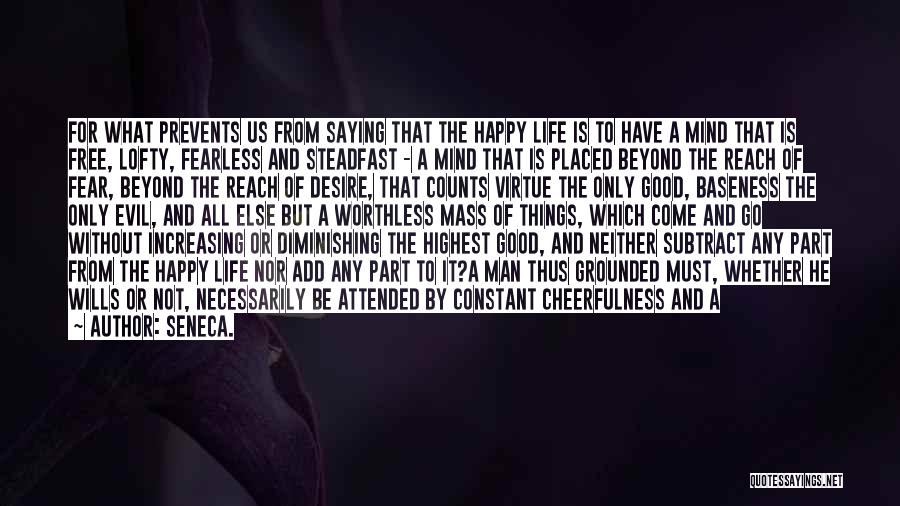 FOR WHAT PREVENTS US FROM SAYING THAT THE HAPPY LIFE IS TO HAVE A MIND THAT IS FREE, LOFTY, FEARLESS AND STEADFAST - A MIND THAT IS PLACED BEYOND THE REACH OF FEAR, BEYOND THE REACH OF DESIRE, THAT COUNTS VIRTUE THE ONLY GOOD, BASENESS THE ONLY EVIL, AND ALL ELSE BUT A WORTHLESS MASS OF THINGS, WHICH COME AND GO WITHOUT INCREASING OR DIMINISHING THE HIGHEST GOOD, AND NEITHER SUBTRACT ANY PART FROM THE HAPPY LIFE NOR ADD ANY PART TO IT?A MAN THUS GROUNDED MUST, WHETHER HE WILLS OR NOT, NECESSARILY BE ATTENDED BY CONSTANT CHEERFULNESS AND A

~ AUTHOR: SENECA.

QUOTESSAYINGS.NET